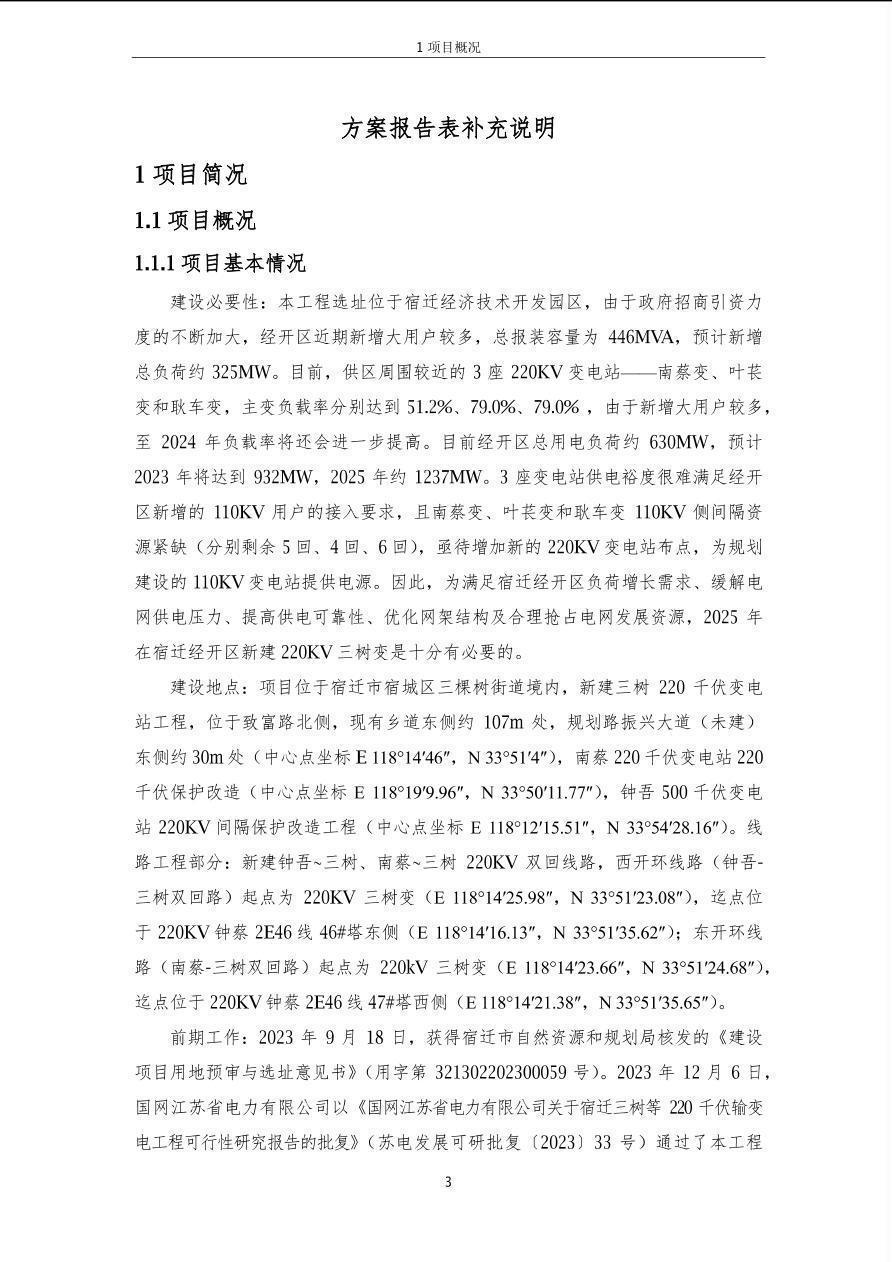 1 项目概况

方案报告表补充说明

1 项目简况

1.1 项目概况

1.1.1 项目基本情况

建设必要性：本工程选址位于宿迁经济技术开发园区，由于政府招商引资力度的不断加大，经开区近期新增大用户较多，总报装容量为 446MVA，预计新增总负荷约 325MW。目前，供区周围较近的 3 座 220KV 变电站——南蔡变、叶苌变和耿车变，主变负载率分别达到 51.2%、79.0%、79.0%，由于新增大用户较多，至 2024 年负载率将还会进一步提高。目前经开区总用电负荷约 630MW，预计 2023 年将达到 932MW，2025 年约 1237MW。3 座变电站供电裕度很难满足经开区新增的 110KV 用户的接入要求，且南蔡变、叶苌变和耿车变 110KV 侧间隔资源紧缺（分别剩余 5 回、4 回、6 回），亟待增加新的 220KV 变电站布点，为规划建设的 110KV 变电站提供电源。因此，为满足宿迁经开区负荷增长需求、缓解电网供电压力、提高供电可靠性、优化网架结构及合理抢占电网发展资源，2025 年在宿迁经开区新建 220KV 三树变是十分有必要的。

建设地点：项目位于宿迁市宿城区三棵树街道境内，新建三树 220 千伏变电站工程，位于致富路北侧，现有乡道东侧约 107m 处，规划路振兴大道（未建）东侧约 30m 处（中心点坐标 E 118°14′46″，N 33°51′4″），南蔡 220 千伏变电站 220 千伏保护改造（中心点坐标 E 118°19′9.96″，N 33°50′11.77″），钟吾 500 千伏变电站 220KV 间隔保护改造工程（中心点坐标 E 118°12′15.51″，N 33°54′28.16″）。线路工程部分：新建钟吾~三树、南蔡~三树 220KV 双回线路，西开环线路（钟吾-三树双回路）起点为 220KV 三树变（E 118°14′25.98″，N 33°51′23.08″），迄点位于 220KV 钟蔡 2E46 线 46#塔东侧（E 118°14′16.13″，N 33°51′35.62″）；东开环线路（南蔡-三树双回路）起点为 220kV 三树变（E 118°14′23.66″，N 33°51′24.68″），迄点位于 220KV 钟蔡 2E46 线 47#塔西侧（E 118°14′21.38″，N 33°51′35.65″）。

前期工作：2023 年 9 月 18 日，获得宿迁市自然资源和规划局核发的《建设项目用地预审与选址意见书》（用字第 321302202300059 号）。2023 年 12 月 6 日，国网江苏省电力有限公司以《国网江苏省电力有限公司关于宿迁三树等 220 千伏输变电工程可行性研究报告的批复》（苏电发展可研批复〔2023〕33 号）通过了本工程

3